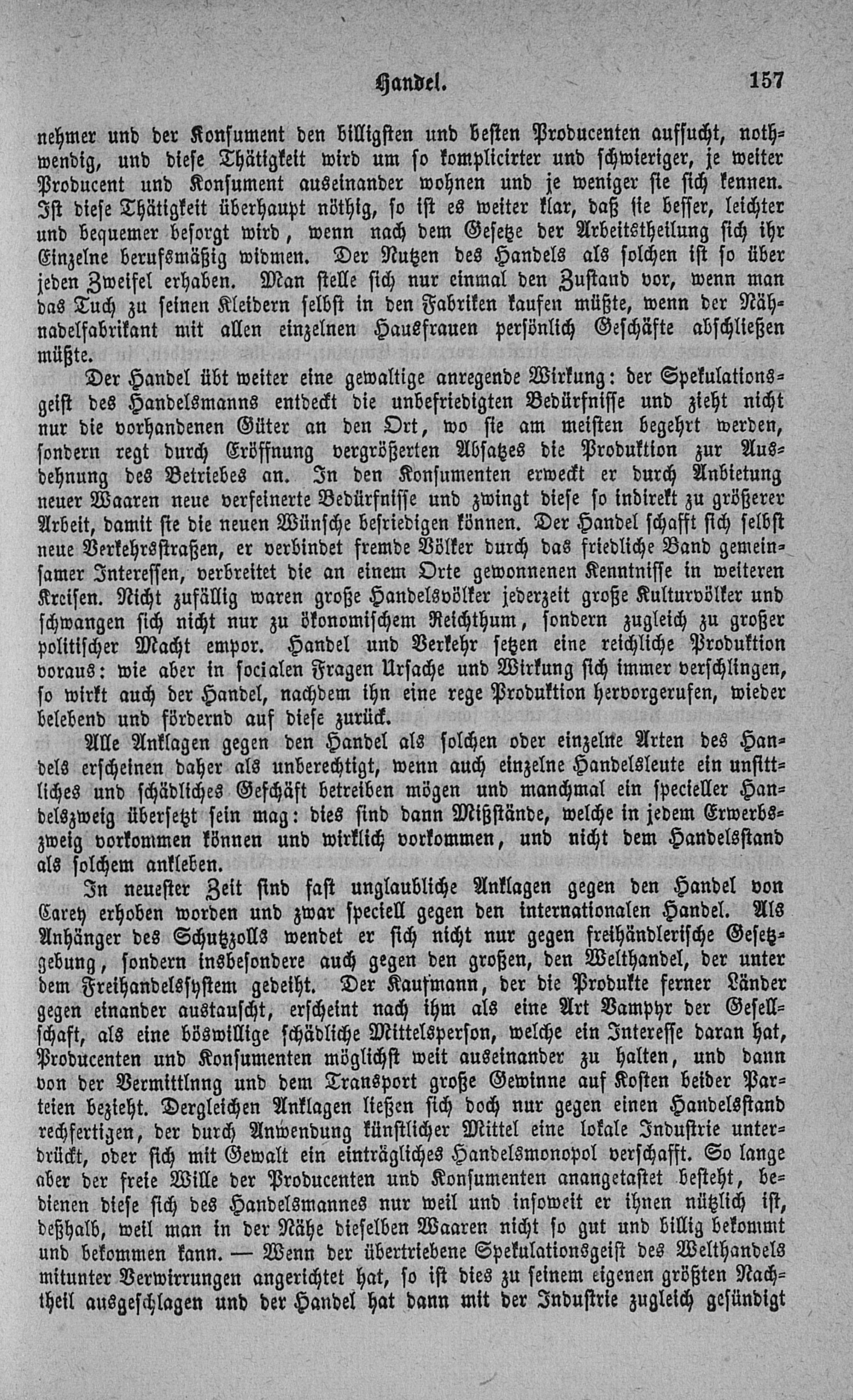 Handel. 157

nehmer und der Konsument den billigsten und besten Producenten aufsucht, nothwendig, und diese Thätigkeit wird um so komplicirter und schwieriger, je weiter Producent und Konsument auseinander wohnen und je weniger sie sich kennen. Ist diese Thätigkeit überhaupt nöthig, so ist es weiter klar, daß sie besser, leichter und bequemer besorgt wird, wenn nach dem Gesetze der Arbeitstheilung sich ihr Einzelne berufsmäßig widmen. Der Nutzen des Handels als solchen ist so über jeden Zweifel erhaben. Man stelle sich nur einmal den Zustand vor, wenn man das Tuch zu seinen Kleidern selbst in den Fabriken kaufen müßte, wenn der Nähnadelfabrikant mit allen einzelnen Hausfrauen persönlich Geschäfte abschließen müßte.

Der Handel übt weiter eine gewaltige anregende Wirkung: der Spekulationsgeist des Handelsmanns entdeckt die unbefriedigten Bedürfnisse und zieht nicht nur die vorhandenen Güter an den Ort, wo sie am meisten begehrt werden, sondern regt durch Eröffnung vergrößerten Absatzes die Produktion zur Ausdehnung des Betriebes an. In den Konsumenten erweckt er durch Anbietung neuer Waaren neue verfeinerte Bedürfnisse und zwingt diese so indirekt zu größerer Arbeit, damit sie die neuen Wünsche befriedigen können. Der Handel schafft sich selbst neue Verkehrsstraßen, er verbindet fremde Völker durch das friedliche Band gemeinsamer Interessen, verbreitet die an einem Orte gewonnenen Kenntnisse in weiteren Kreisen. Nicht zufällig waren große Handelsvölker jederzeit große Kulturvölker und schwangen sich nicht nur zu ökonomischem Reichthum, sondern zugleich zu großer politischer Macht empor. Handel und Verkehr setzen eine reichliche Produktion voraus: wie aber in socialen Fragen Ursache und Wirkung sich immer verschlingen, so wirkt auch der Handel, nachdem ihn eine rege Produktion hervorgerufen, wieder belebend und fördernd auf diese zurück.

Alle Anklagen gegen den Handel als solchen oder einzelne Arten des Handels erscheinen daher als unberechtigt, wenn auch einzelne Handelsleute ein unsittliches und schädliches Geschäft betreiben mögen und manchmal ein specieller Handelszweig übersetzt sein mag: dies sind dann Mißstände, welche in jedem Erwerbszweig vorkommen können und wirklich vorkommen, und nicht dem Handelsstand als solchem ankleben.

In neuester Zeit sind fast unglaubliche Anklagen gegen den Handel von Carey erhoben worden und zwar speciell gegen den internationalen Handel. Als Anhänger des Schutzzolls wendet er sich nicht nur gegen freihändlerische Gesetzgebung, sondern insbesondere auch gegen den großen, den Welthandel, der unter dem Freihandelssystem gedeiht. Der Kaufmann, der die Produkte ferner Länder gegen einander austauscht, erscheint nach ihm als eine Art Vampyr der Gesellschaft, als eine böswillige schädliche Mittelsperson, welche ein Interesse daran hat, Producenten und Konsumenten möglichst weit auseinander zu halten, und dann von der Vermittlnng und dem Transport große Gewinne auf Kosten beider Parteien bezieht. Dergleichen Anklagen ließen sich doch nur gegen einen Handelsstand rechfertigen, der durch Anwendung künstlicher Mittel eine lokale Industrie unterdrückt, oder sich mit Gewalt ein einträgliches Handelsmonopol verschafft. So lange aber der freie Wille der Producenten und Konsumenten anangetastet besteht, bedienen diese sich des Handelsmannes nur weil und insoweit er ihnen nützlich ist, deßhalb, weil man in der Nähe dieselben Waaren nicht so gut und billig bekommt und bekommen kann. — Wenn der übertriebene Spekulationsgeist des Welthandels mitunter Verwirrungen angerichtet hat, so ist dies zu seinem eigenen größten Nachtheil ausgeschlagen und der Handel hat dann mit der Industrie zugleich gesündigt